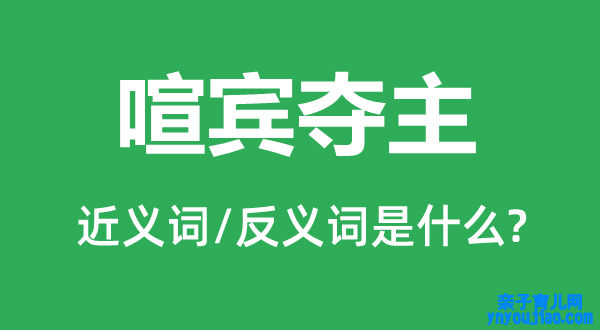 喧宾夺主

近义词/反义词是什么?

亲子育儿网
ynyoujiao.com